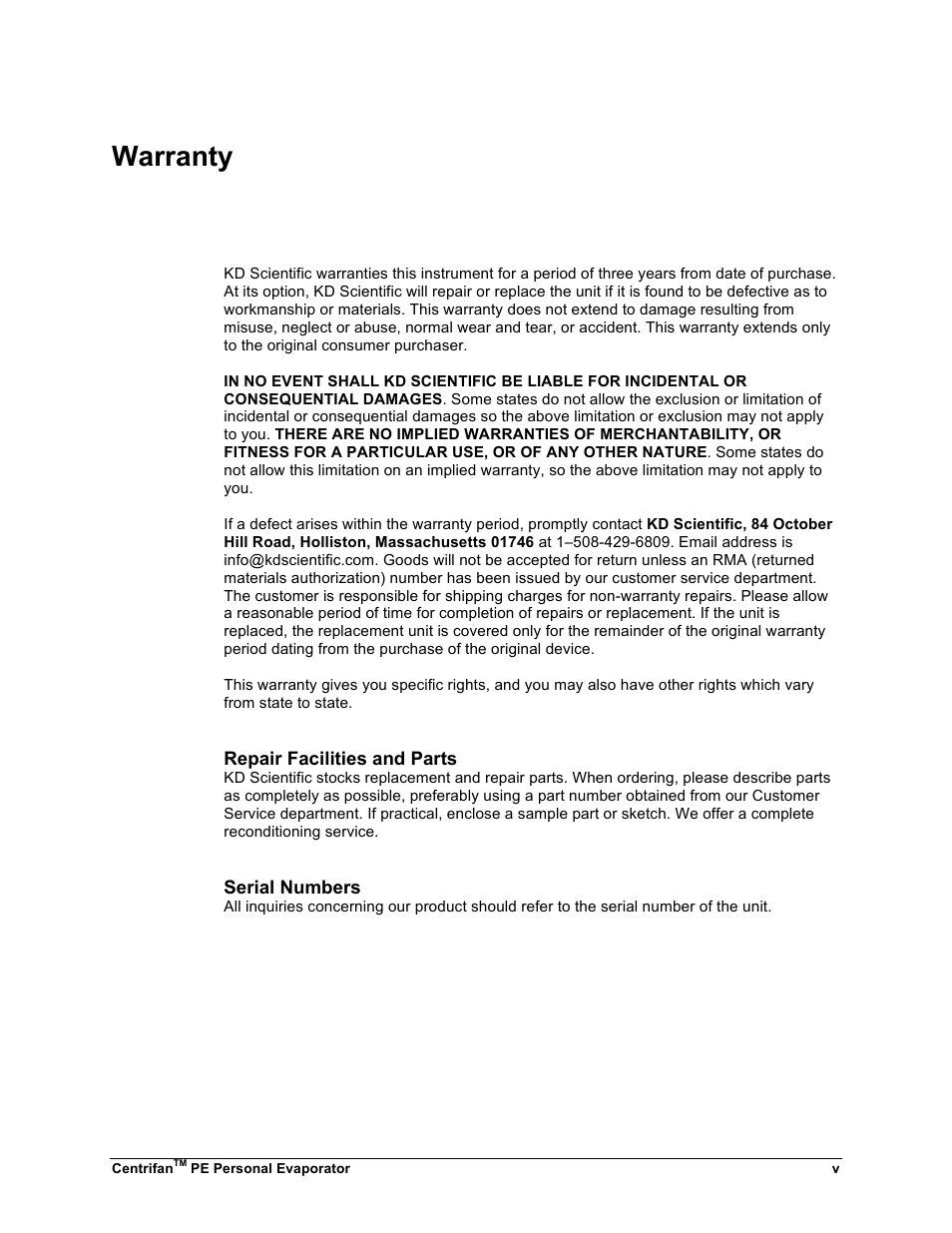 Warranty

KD Scientific warranties this instrument for a period of three years from date of purchase. At its option, KD Scientific will repair or replace the unit if it is found to be defective as to workmanship or materials. This warranty does not extend to damage resulting from misuse, neglect or abuse, normal wear and tear, or accident. This warranty extends only to the original consumer purchaser.

IN NO EVENT SHALL KD SCIENTIFIC BE LIABLE FOR INCIDENTAL OR CONSEQUENTIAL DAMAGES. Some states do not allow the exclusion or limitation of incidental or consequential damages so the above limitation or exclusion may not apply to you. THERE ARE NO IMPLIED WARRANTIES OF MERCHANTABILITY, OR FITNESS FOR A PARTICULAR USE, OR OF ANY OTHER NATURE. Some states do not allow this limitation on an implied warranty, so the above limitation may not apply to you.

If a defect arises within the warranty period, promptly contact KD Scientific, 84 October Hill Road, Holliston, Massachusetts 01746 at 1–508-429-6809. Email address is info@kdscientific.com. Goods will not be accepted for return unless an RMA (returned materials authorization) number has been issued by our customer service department. The customer is responsible for shipping charges for non-warranty repairs. Please allow a reasonable period of time for completion of repairs or replacement. If the unit is replaced, the replacement unit is covered only for the remainder of the original warranty period dating from the purchase of the original device.

This warranty gives you specific rights, and you may also have other rights which vary from state to state.

Repair Facilities and Parts
KD Scientific stocks replacement and repair parts. When ordering, please describe parts as completely as possible, preferably using a part number obtained from our Customer Service department. If practical, enclose a sample part or sketch. We offer a complete reconditioning service.

Serial Numbers
All inquiries concerning our product should refer to the serial number of the unit.

Centrifan$^{TM}$ PE Personal Evaporator v